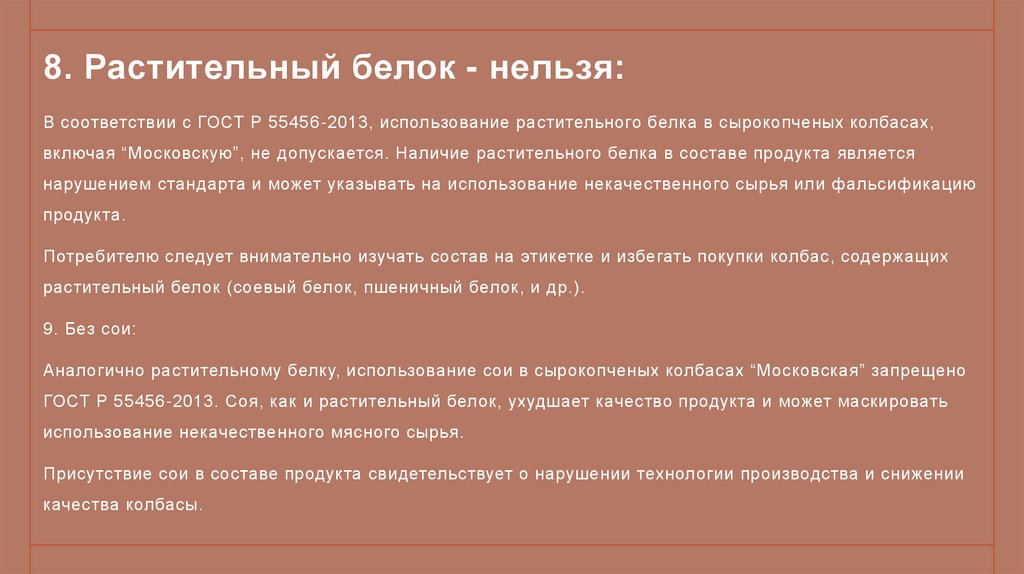 8. Растительный белок - нельзя:

В соответствии с ГОСТ Р 55456-2013, использование растительного белка в сырокопченых колбасах, включая "Московскую", не допускается. Наличие растительного белка в составе продукта является нарушением стандарта и может указывать на использование некачественного сырья или фальсификацию продукта.

Потребителю следует внимательно изучать состав на этикетке и избегать покупки колбас, содержащих растительный белок (соевый белок, пшеничный белок, и др.).

9. Без сои:

Аналогично растительному белку, использование сои в сырокопченых колбасах "Московская" запрещено ГОСТ Р 55456-2013. Соя, как и растительный белок, ухудшает качество продукта и может маскировать использование некачественного мясного сырья.

Присутствие сои в составе продукта свидетельствует о нарушении технологии производства и снижении качества колбасы.